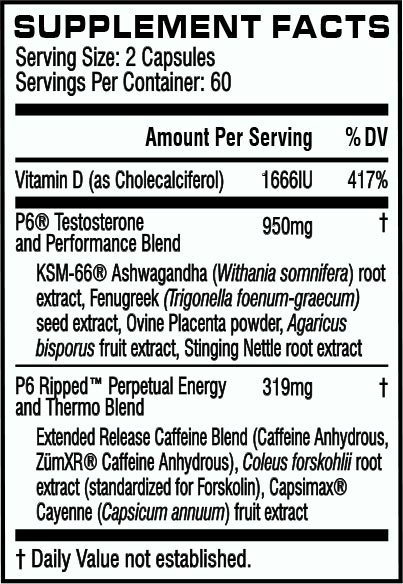 SUPPLEMENT FACTS
Serving Size: 2 Capsules
Servings Per Container: 60

| | Amount Per Serving | % DV |
|---|---|---|
| Vitamin D (as Cholecalciferol) | 1666IU | 417% |
| P6® Testosterone and Performance Blend | 950mg | † |
| KSM-66® Ashwagandha (Withania somnifera) root extract, Fenugreek (Trigonella foenum-graecum) seed extract, Ovine Placenta powder, Agaricus bisporus fruit extract, Stinging Nettle root extract | | |
| P6 Ripped™ Perpetual Energy and Thermo Blend | 319mg | † |
| Extended Release Caffeine Blend (Caffeine Anhydrous, ZümXR® Caffeine Anhydrous), Coleus forskohlii root extract (standardized for Forskolin), Capsimax® Cayenne (Capsicum annuum) fruit extract | | |

† Daily Value not established.